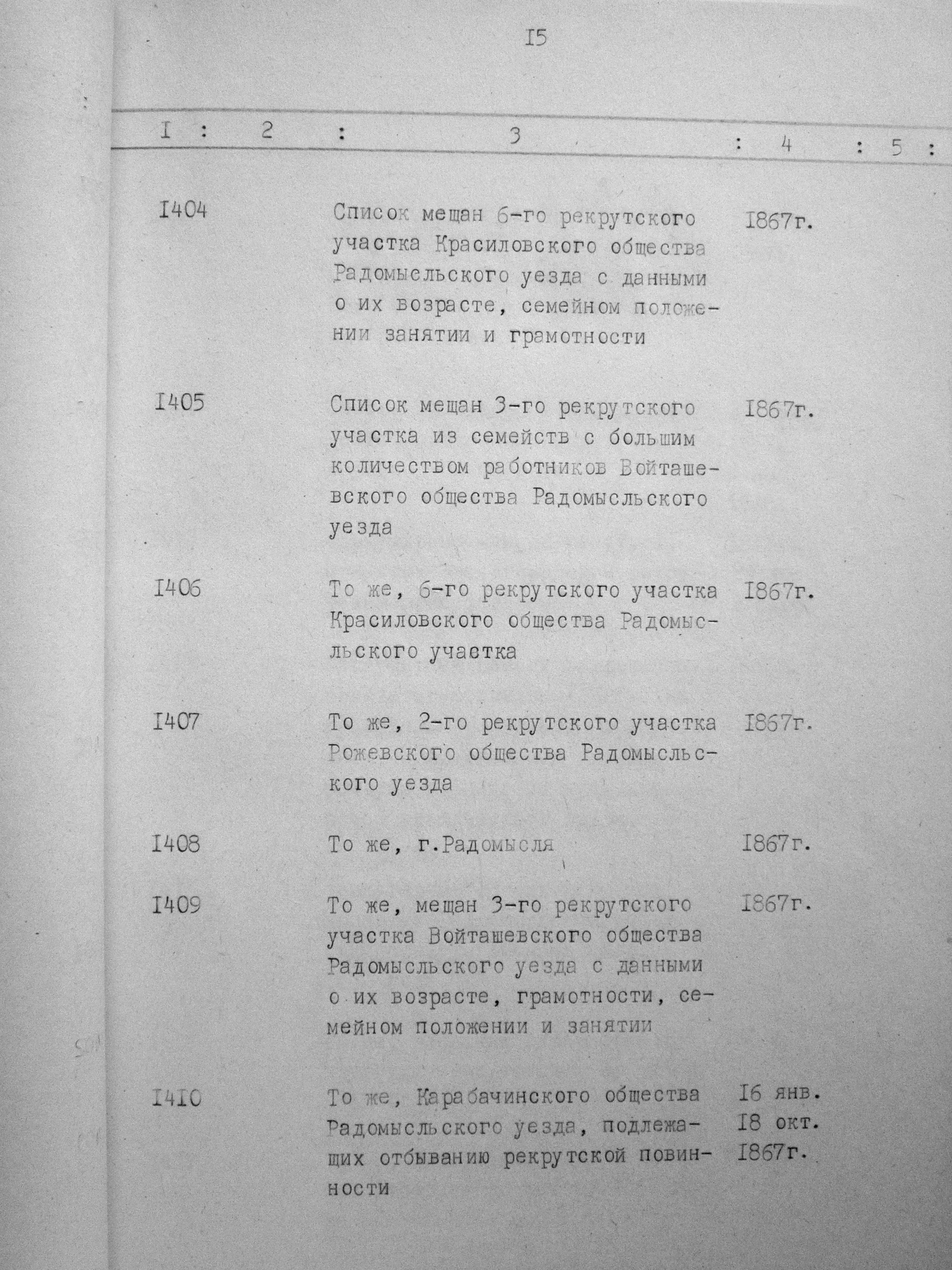 I5

| I | 2 | 3 | 4 | 5 |
|---|---|---|---|---|
| I404 | | Список мещан 6-го рекрутского участка Красиловского общества Радомысльского уезда с данными о их возрасте, семейном положении занятии и грамотности | I867г. | |
| I405 | | Список мещан 3-го рекрутского участка из семейств с большим количеством работников Войташевского общества Радомысльского уезда | I867г. | |
| I406 | | То же, 6-го рекрутского участка Красиловского общества Радомысльского участка | I867г. | |
| I407 | | То же, 2-го рекрутского участка Рожевского общества Радомысльского уезда | I867г. | |
| I408 | | То же, г.Радомысля | I867г. | |
| I409 | | То же, мещан 3-го рекрутского участка Войташевского общества Радомысльского уезда с данными о их возрасте, грамотности, семейном положении и занятии | I867г. | |
| I4I0 | | То же, Карабачинского общества Радомысльского уезда, подлежащих отбыванию рекрутской повинности | I6 янв. I8 окт. I867г. | |